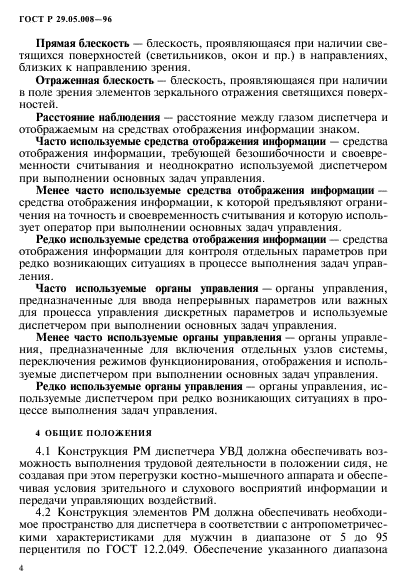 ГОСТ Р 29.05.008—96

Прямая блескость — блескость, проявляющаяся при наличии светящихся поверхностей (светильников, окон и пр.) в направлениях, близких к направлению зрения.

Отраженная блескость — блескость, проявляющаяся при наличии в поле зрения элементов зеркального отражения светящихся поверхностей.

Расстояние наблюдения — расстояние между глазом диспетчера и отображаемым на средствах отображения информации знаком.

Часто используемые средства отображения информации — средства отображения информации, требующей безошибочности и своевременности считывания и неоднократно используемой диспетчером при выполнении основных задач управления.

Менее часто используемые средства отображения информации — средства отображения информации, к которой предъявляют ограничения на точность и своевременность считывания и которую использует оператор при выполнении основных задач управления.

Редко используемые средства отображения информации — средства отображения информации для контроля отдельных параметров при редко возникающих ситуациях в процессе выполнения задач управления.

Часто используемые органы управления — органы управления, предназначенные для ввода непрерывных параметров или важных для процесса управления дискретных параметров и используемые диспетчером при выполнении основных задач управления.

Менее часто используемые органы управления — органы управления, предназначенные для включения отдельных узлов системы, переключения режимов функционирования, отображения и используемые диспетчером при выполнении основных задач управления.

Редко используемые органы управления — органы управления, используемые диспетчером при редко возникающих ситуациях в процессе выполнения задач управления.

4 ОБЩИЕ ПОЛОЖЕНИЯ

4.1 Конструкция РМ диспетчера УВД должна обеспечивать возможность выполнения трудовой деятельности в положении сидя, не создавая при этом перегрузки костно-мышечного аппарата и обеспечивая условия зрительного и слухового восприятий информации и передачи управляющих воздействий.

4.2 Конструкция элементов РМ должна обеспечивать необходимое пространство для диспетчера в соответствии с антропометрическими характеристиками для мужчин в диапазоне от 5 до 95 перцентиля по ГОСТ 12.2.049. Обеспечение указанного диапазона

4